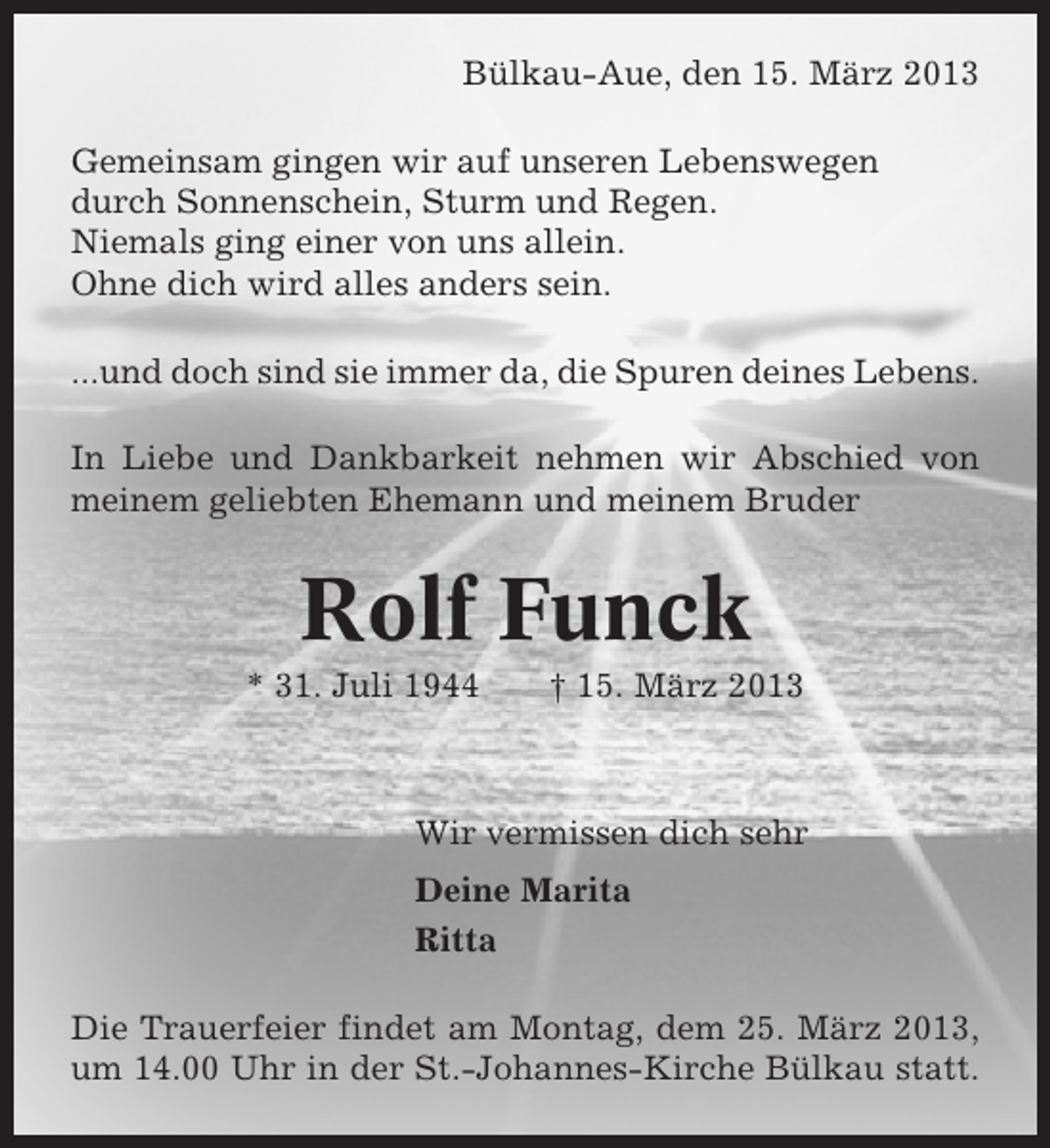 Bülkau-Aue, den 15. März 2013

Gemeinsam gingen wir auf unseren Lebenswegen
durch Sonnenschein, Sturm und Regen.
Niemals ging einer von uns allein.
Ohne dich wird alles anders sein.

...und doch sind sie immer da, die Spuren deines Lebens.

In Liebe und Dankbarkeit nehmen wir Abschied von meinem geliebten Ehemann und meinem Bruder

Rolf Funck

* 31. Juli 1944 † 15. März 2013

Wir vermissen dich sehr

Deine Marita
Ritta

Die Trauerfeier findet am Montag, dem 25. März 2013, um 14.00 Uhr in der St.-Johannes-Kirche Bülkau statt.